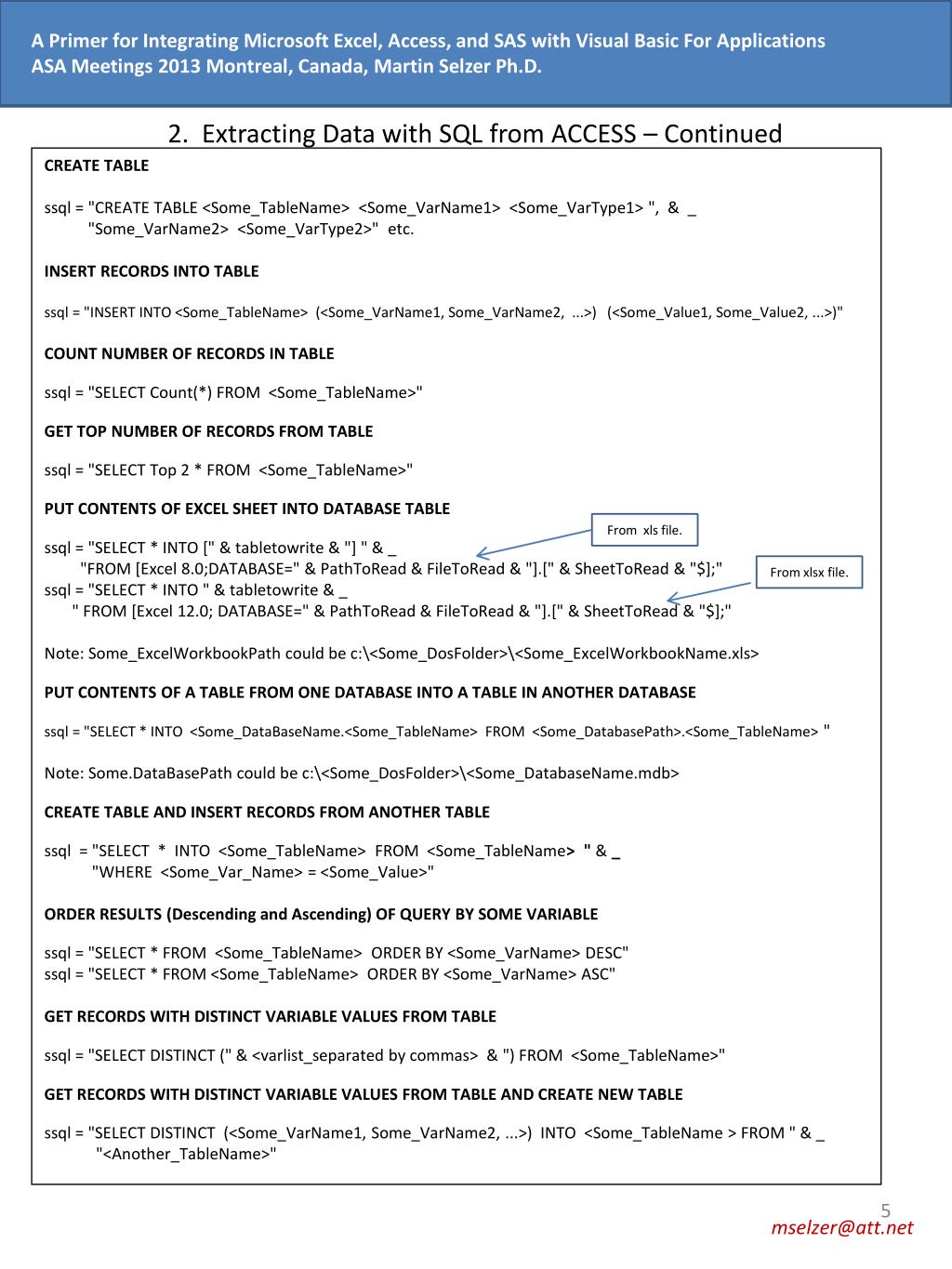 A Primer for Integrating Microsoft Excel, Access, and SAS with Visual Basic For Applications
ASA Meetings 2013 Montreal, Canada, Martin Selzer Ph.D.

2. Extracting Data with SQL from ACCESS – Continued

CREATE TABLE

ssql = "CREATE TABLE <Some_TableName> <Some_VarName1> <Some_VarType1> ", & _
"Some_VarName2> <Some_VarType2>" etc.

INSERT RECORDS INTO TABLE

ssql = "INSERT INTO <Some_TableName> (<Some_VarName1, Some_VarName2, ...>) (<Some_Value1, Some_Value2, ...>)"

COUNT NUMBER OF RECORDS IN TABLE

ssql = "SELECT Count(*) FROM <Some_TableName>"

GET TOP NUMBER OF RECORDS FROM TABLE

ssql = "SELECT Top 2 * FROM <Some_TableName>"

PUT CONTENTS OF EXCEL SHEET INTO DATABASE TABLE

From xls file.

ssql = "SELECT * INTO [" & tabletowrite & "] " & _
"FROM [Excel 8.0;DATABASE=" & PathToRead & FileToRead & "].[" & SheetToRead & "$];"

From xlsx file.

ssql = "SELECT * INTO " & tabletowrite & _
" FROM [Excel 12.0; DATABASE=" & PathToRead & FileToRead & "].[" & SheetToRead & "$];"

Note: Some_ExcelWorkbookPath could be c:\<Some_DosFolder>\<Some_ExcelWorkbookName.xls>

PUT CONTENTS OF A TABLE FROM ONE DATABASE INTO A TABLE IN ANOTHER DATABASE

ssql = "SELECT * INTO <Some_DataBaseName.<Some_TableName> FROM <Some_DatabasePath>.<Some_TableName> "

Note: Some.DataBasePath could be c:\<Some_DosFolder>\<Some_DatabaseName.mdb>

CREATE TABLE AND INSERT RECORDS FROM ANOTHER TABLE

ssql = "SELECT * INTO <Some_TableName> FROM <Some_TableName> " & _
"WHERE <Some_Var_Name> = <Some_Value>"

ORDER RESULTS (Descending and Ascending) OF QUERY BY SOME VARIABLE

ssql = "SELECT * FROM <Some_TableName> ORDER BY <Some_VarName> DESC"
ssql = "SELECT * FROM <Some_TableName> ORDER BY <Some_VarName> ASC"

GET RECORDS WITH DISTINCT VARIABLE VALUES FROM TABLE

ssql = "SELECT DISTINCT (" & <varlist_separated by commas> & ") FROM <Some_TableName>"

GET RECORDS WITH DISTINCT VARIABLE VALUES FROM TABLE AND CREATE NEW TABLE

ssql = "SELECT DISTINCT (<Some_VarName1, Some_VarName2, ...>) INTO <Some_TableName > FROM " & _
"<Another_TableName>"

5
mselzer@att.net